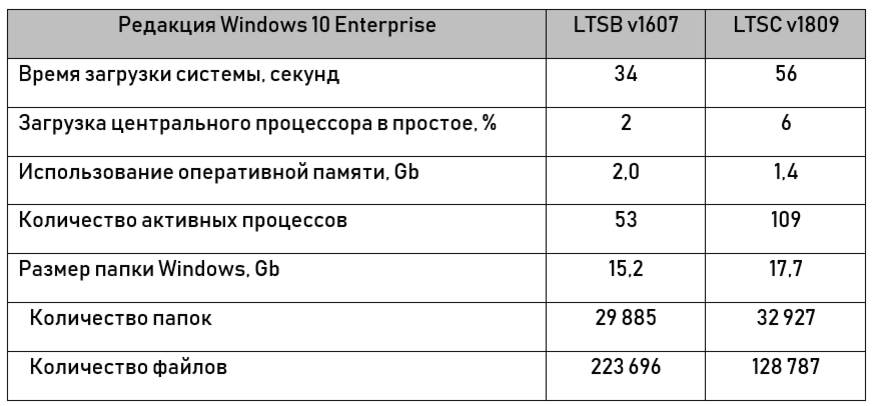 | Редакция Windows 10 Enterprise | LTSB v1607 | LTSC v1809 |
|---|---|---|
| Время загрузки системы, секунд | 34 | 56 |
| Загрузка центрального процессора в простое, % | 2 | 6 |
| Использование оперативной памяти, Gb | 2,0 | 1,4 |
| Количество активных процессов | 53 | 109 |
| Размер папки Windows, Gb | 15,2 | 17,7 |
| Количество папок | 29 885 | 32 927 |
| Количество файлов | 223 696 | 128 787 |